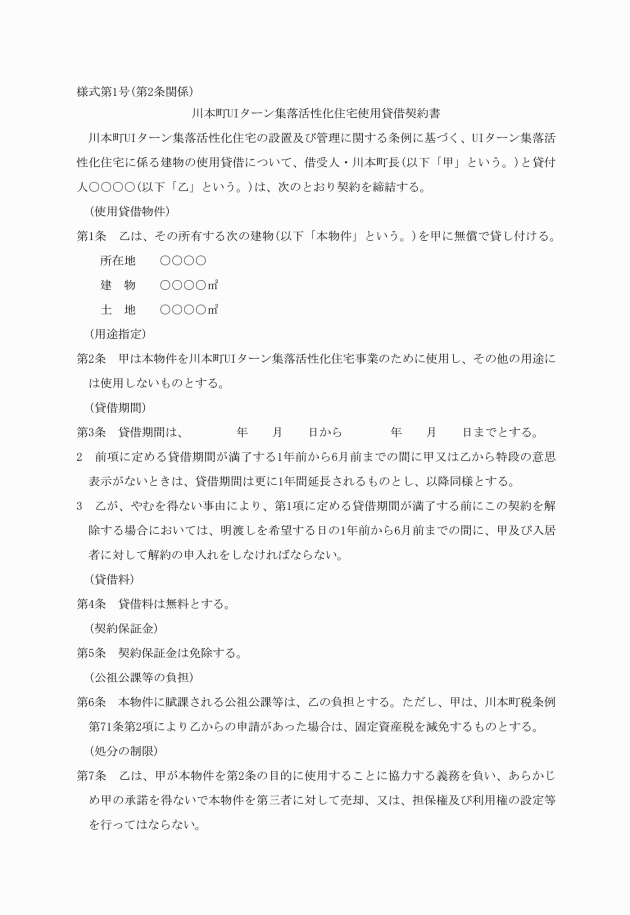 様式第1号(第2条関係)

川本町UIターン集落活性化住宅使用貸借契約書

川本町UIターン集落活性化住宅の設置及び管理に関する条例に基づく、UIターン集落活性化住宅に係る建物の使用貸借について、借受人・川本町長(以下「甲」という。)と貸付人○○○○(以下「乙」という。)は、次のとおり契約を締結する。

(使用貸借物件)

第1条　乙は、その所有する次の建物(以下「本物件」という。)を甲に無償で貸し付ける。

所在地　○○○○

建　物　○○○○㎡

土　地　○○○○㎡

(用途指定)

第2条　甲は本物件を川本町UIターン集落活性化住宅事業のために使用し、その他の用途には使用しないものとする。

(貸借期間)

第3条　貸借期間は、　年　月　日から　年　月　日までとする。

2　前項に定める貸借期間が満了する1年前から6月前までの間に甲又は乙から特段の意思表示がないときは、貸借期間は更に1年間延長されるものとし、以降同様とする。

3　乙が、やむを得ない事由により、第1項に定める貸借期間が満了する前にこの契約を解除する場合においては、明渡しを希望する日の1年前から6月前までの間に、甲及び入居者に対して解約の申入れをしなければならない。

(貸借料)

第4条　貸借料は無料とする。

(契約保証金)

第5条　契約保証金は免除する。

(公租公課等の負担)

第6条　本物件に賦課される公租公課等は、乙の負担とする。ただし、甲は、川本町税条例第71条第2項により乙からの申請があった場合は、固定資産税を減免するものとする。

(処分の制限)

第7条　乙は、甲が本物件を第2条の目的に使用することに協力する義務を負い、あらかじめ甲の承諾を得ないで本物件を第三者に対して売却、又は、担保権及び利用権の設定等を行ってはならない。